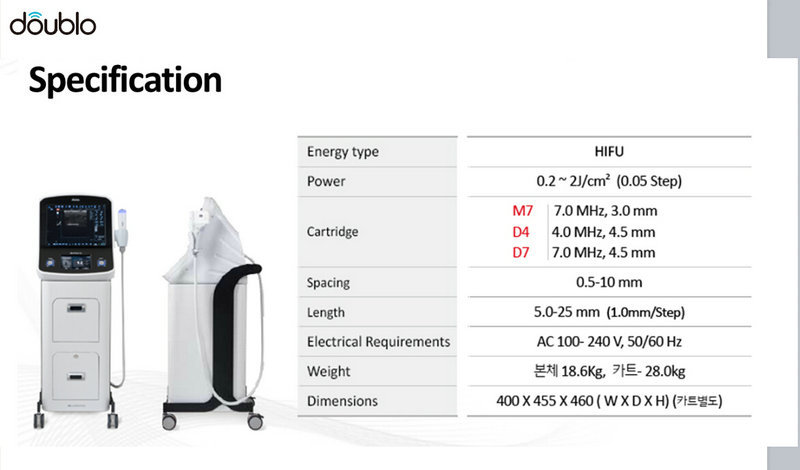 doublo

Specification

| Energy type | HIFU |
|---|---|
| Power | 0.2 ~ 2J/cm² (0.05 Step) |
| Cartridge | M7 7.0 MHz, 3.0 mm<br>D4 4.0 MHz, 4.5 mm<br>D7 7.0 MHz, 4.5 mm |
| Spacing | 0.5-10 mm |
| Length | 5.0-25 mm (1.0mm/Step) |
| Electrical Requirements | AC 100- 240 V, 50/60 Hz |
| Weight | 본체 18.6Kg, 카트- 28.0kg |
| Dimensions | 400 X 455 X 460 ( W X D X H) (카트별도) |